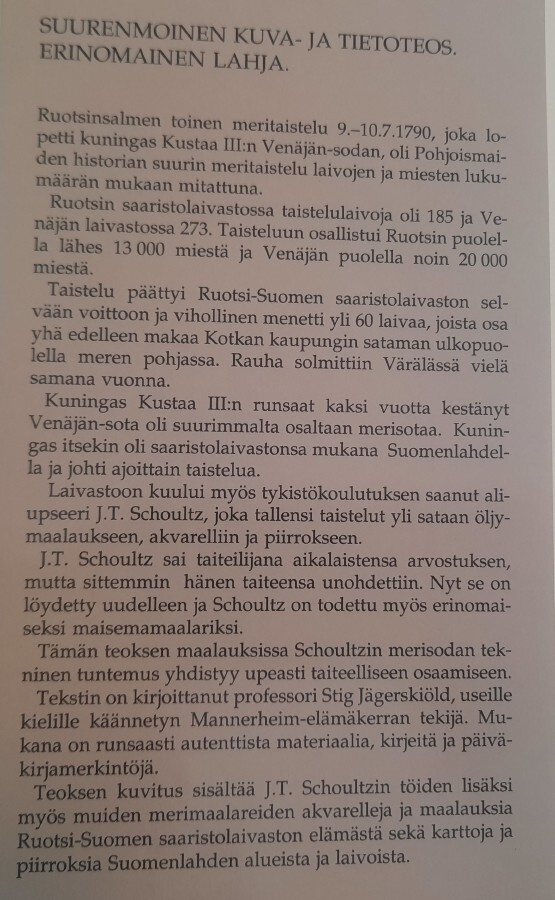 SUURENMOINEN KUVA- JA TIETOTEOS.
ERINOMAINEN LAHJA.

Ruotsinsalmen toinen meritaistelu 9.–10.7.1790, joka lopetti kuningas Kustaa III:n Venäjän-sodan, oli Pohjoismaiden historian suurin meritaistelu laivojen ja miesten lukumäärän mukaan mitattuna.

Ruotsin saaristolaivastossa taistelulaivoja oli 185 ja Venäjän laivastossa 273. Taisteluun osallistui Ruotsin puolella lähes 13 000 miestä ja Venäjän puolella noin 20 000 miestä.

Taistelu päättyi Ruotsi-Suomen saaristolaivaston selvään voittoon ja vihollinen menetti yli 60 laivaa, joista osa yhä edelleen makaa Kotkan kaupungin sataman ulkopuolella meren pohjassa. Rauha solmittiin Värälässä vielä samana vuonna.

Kuningas Kustaa III:n runsaat kaksi vuotta kestänyt Venäjän-sota oli suurimmalta osaltaan merisotaa. Kuningas itsekin oli saaristolaivastonsa mukana Suomenlahdella ja johti ajoittain taistelua.

Laivastoon kuului myös tykistökoulutuksen saanut aliupseeri J.T. Schoultz, joka tallensi taistelut yli sataan öljymaalaukseen, akvarelliin ja piirrokseen.

J.T. Schoultz sai taiteilijana aikalaistensa arvostuksen, mutta sittemmin hänen taiteensa unohdettiin. Nyt se on löydetty uudelleen ja Schoultz on todettu myös erinomaiseksi maisemamaalariksi.

Tämän teoksen maalauksissa Schoultzin merisodan tekninen tuntemus yhdistyy upeasti taiteelliseen osaamiseen.

Tekstin on kirjoittanut professori Stig Jägerskiöld, useille kielille käännetyn Mannerheim-elämäkerran tekijä. Mukana on runsaasti autenttista materiaalia, kirjeitä ja päiväkirjamerkintöjä.

Teoksen kuvitus sisältää J.T. Schoultzin töiden lisäksi myös muiden merimaalareiden akvarelleja ja maalauksia Ruotsi-Suomen saaristolaivaston elämästä sekä karttoja ja piirroksia Suomenlahden alueista ja laivoista.